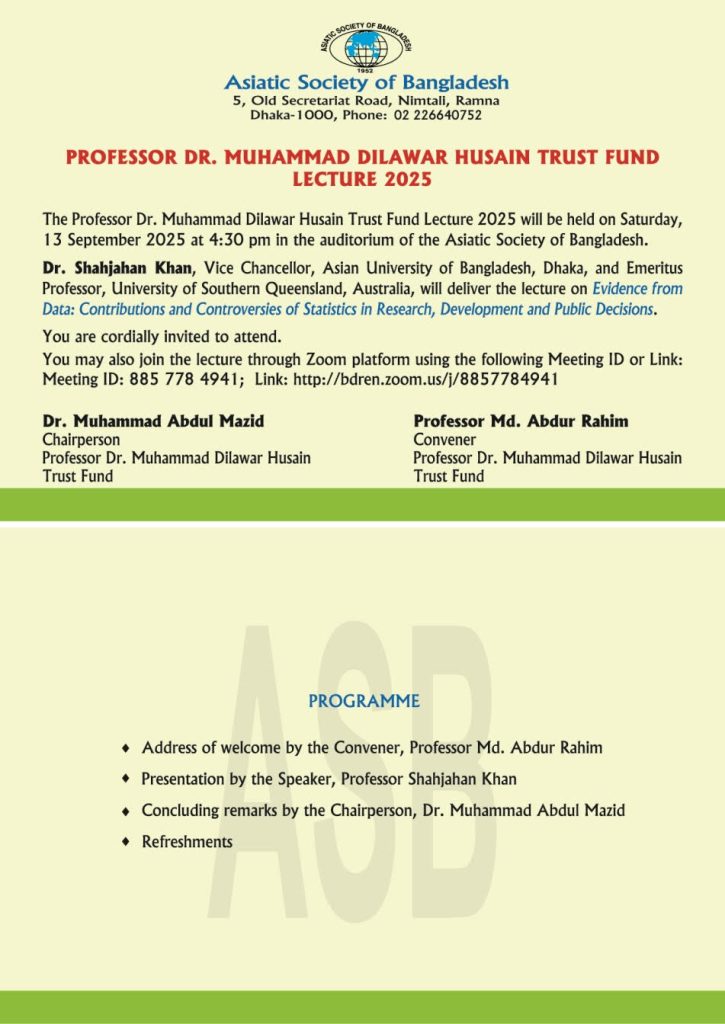 ASIATIC SOCIETY OF BANGLADESH
1952

Asiatic Society of Bangladesh
5, Old Secretariat Road, Nimtali, Ramna
Dhaka-1000, Phone: 02 226640752

PROFESSOR DR. MUHAMMAD DILAWAR HUSAIN TRUST FUND LECTURE 2025

The Professor Dr. Muhammad Dilawar Husain Trust Fund Lecture 2025 will be held on Saturday, 13 September 2025 at 4:30 pm in the auditorium of the Asiatic Society of Bangladesh.

Dr. Shahjahan Khan, Vice Chancellor, Asian University of Bangladesh, Dhaka, and Emeritus Professor, University of Southern Queensland, Australia, will deliver the lecture on Evidence from Data: Contributions and Controversies of Statistics in Research, Development and Public Decisions.

You are cordially invited to attend.
You may also join the lecture through Zoom platform using the following Meeting ID or Link: Meeting ID: 885 778 4941; Link: http://bdren.zoom.us/j/8857784941

Dr. Muhammad Abdul Mazid
Chairperson
Professor Dr. Muhammad Dilawar Husain Trust Fund

Professor Md. Abdur Rahim
Convener
Professor Dr. Muhammad Dilawar Husain Trust Fund

ASB

PROGRAMME

♦ Address of welcome by the Convener, Professor Md. Abdur Rahim
♦ Presentation by the Speaker, Professor Shahjahan Khan
♦ Concluding remarks by the Chairperson, Dr. Muhammad Abdul Mazid
♦ Refreshments